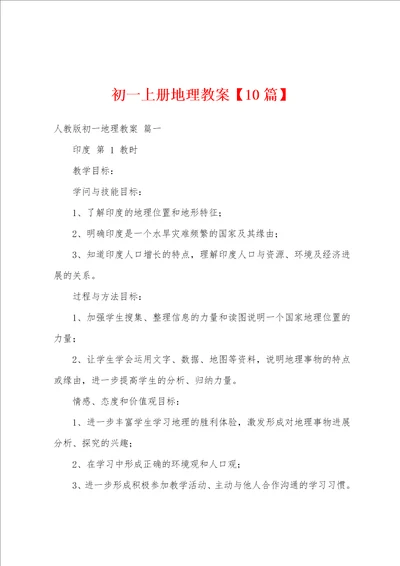 初一上册地理教案【10篇】

人教版初一地理教案 篇一

印度 第 1 教时

教学目标：

学问与技能目标：

1、了解印度的地理位置和地形特征；

2、明确印度是一个水旱灾难频繁的国家及其缘由；

3、知道印度人口增长的特点，理解印度人口与资源、环境及经济进展的关系。

过程与方法目标：

1、加强学生搜集、整理信息的力量和读图说明一个国家地理位置的力量；

2、让学生学会运用文字、数据、地图等资料，说明地理事物的特点或缘由，进一步提高学生的分析、归纳力量。

情感、态度和价值观目标：

1、进一步丰富学生学习地理的胜利体验，激发形成对地理事物进展分析、探究的兴趣；

2、在学习中形成正确的环境观和人口观；

3、进一步形成积极参加教学活动、主动与他人合作沟通的学习习惯。